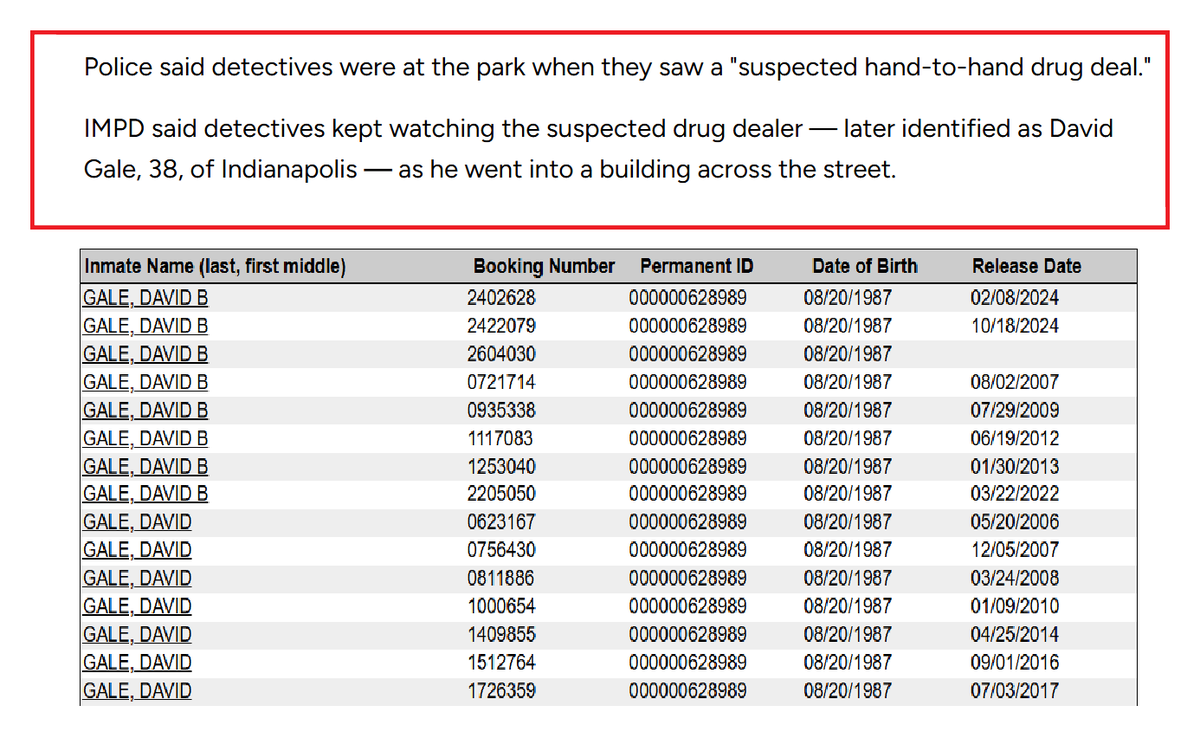 Police said detectives were at the park when they saw a "suspected hand-to-hand drug deal."

IMPD said detectives kept watching the suspected drug dealer — later identified as David Gale, 38, of Indianapolis — as he went into a building across the street.

| Inmate Name (last, first middle) | Booking Number | Permanent ID | Date of Birth | Release Date |
|---|---|---|---|---|
| GALE, DAVID B | 2402628 | 000000628989 | 08/20/1987 | 02/08/2024 |
| GALE, DAVID B | 2422079 | 000000628989 | 08/20/1987 | 10/18/2024 |
| GALE, DAVID B | 2604030 | 000000628989 | 08/20/1987 | |
| GALE, DAVID B | 0721714 | 000000628989 | 08/20/1987 | 08/02/2007 |
| GALE, DAVID B | 0935338 | 000000628989 | 08/20/1987 | 07/29/2009 |
| GALE, DAVID B | 1117083 | 000000628989 | 08/20/1987 | 06/19/2012 |
| GALE, DAVID B | 1253040 | 000000628989 | 08/20/1987 | 01/30/2013 |
| GALE, DAVID B | 2205050 | 000000628989 | 08/20/1987 | 03/22/2022 |
| GALE, DAVID | 0623167 | 000000628989 | 08/20/1987 | 05/20/2006 |
| GALE, DAVID | 0756430 | 000000628989 | 08/20/1987 | 12/05/2007 |
| GALE, DAVID | 0811886 | 000000628989 | 08/20/1987 | 03/24/2008 |
| GALE, DAVID | 1000654 | 000000628989 | 08/20/1987 | 01/09/2010 |
| GALE, DAVID | 1409855 | 000000628989 | 08/20/1987 | 04/25/2014 |
| GALE, DAVID | 1512764 | 000000628989 | 08/20/1987 | 09/01/2016 |
| GALE, DAVID | 1726359 | 000000628989 | 08/20/1987 | 07/03/2017 |